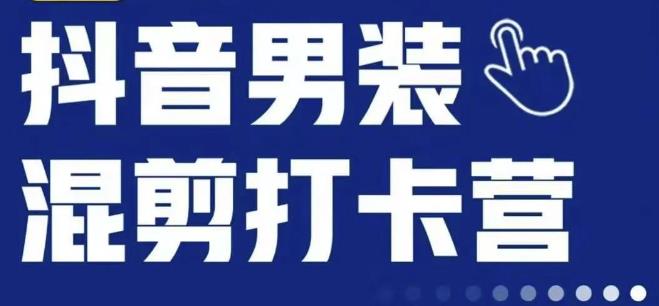 抖音男装
混剪打卡营